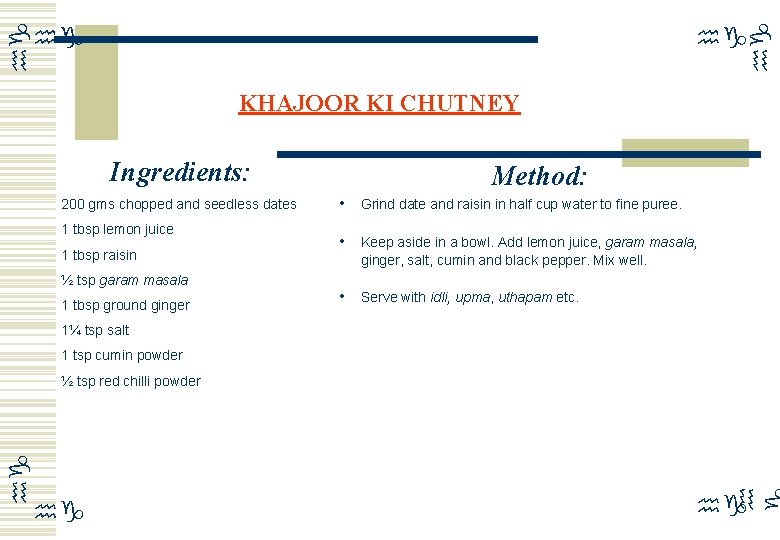 KHAJOOR KI CHUTNEY

Ingredients:

200 gms chopped and seedless dates

1 tbsp lemon juice

1 tbsp raisin

½ tsp garam masala

1 tbsp ground ginger

1¼ tsp salt

1 tsp cumin powder

½ tsp red chilli powder

Method:

• Grind date and raisin in half cup water to fine puree.

• Keep aside in a bowl. Add lemon juice, garam masala, ginger, salt, cumin and black pepper. Mix well.

• Serve with idli, upma, uthapam etc.